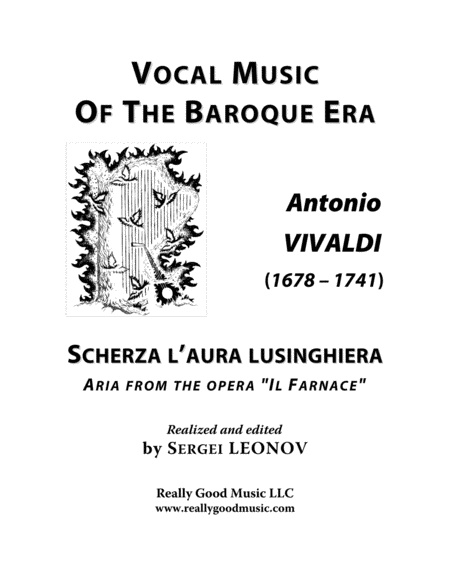 VOCAL MUSIC
OF THE BAROQUE ERA

Antonio
VIVALDI
(1678 – 1741)

SCHERZA L'AURA LUSINGHIERA
ARIA FROM THE OPERA "IL FARNACE"

Realized and edited
by SERGEI LEONOV

Really Good Music LLC
www.reallygoodmusic.com